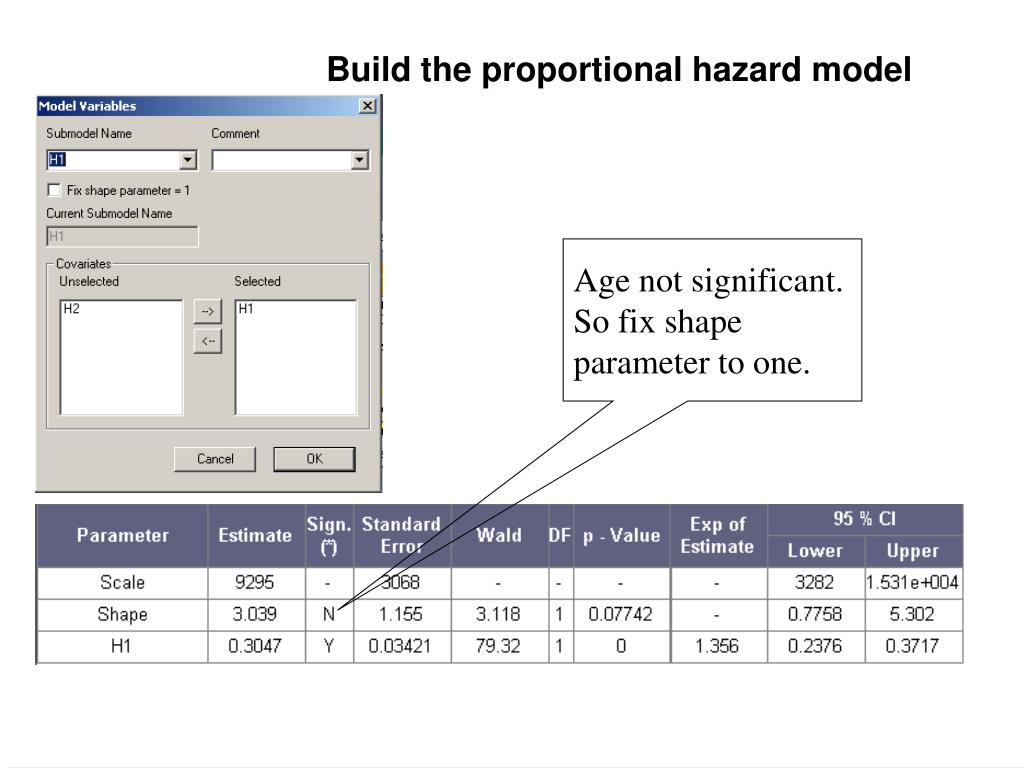 Build the proportional hazard model

Model Variables

Submodel Name

Comment

H1

Fix shape parameter = 1

Current Submodel Name

H1

Covariates

Unselected

Selected

H2

-->

<--

H1

Cancel

OK

Age not significant. So fix shape parameter to one.

| Parameter | Estimate | Sign. (*) | Standard Error | Wald | DF | p - Value | Exp of Estimate | 95 % CI Lower | 95 % CI Upper |
|---|---|---|---|---|---|---|---|---|---|
| Scale | 9295 | - | 3068 | - | - | - | - | 3282 | 1.531e+004 |
| Shape | 3.039 | N | 1.155 | 3.118 | 1 | 0.07742 | - | 0.7758 | 5.302 |
| H1 | 0.3047 | Y | 0.03421 | 79.32 | 1 | 0 | 1.356 | 0.2376 | 0.3717 |